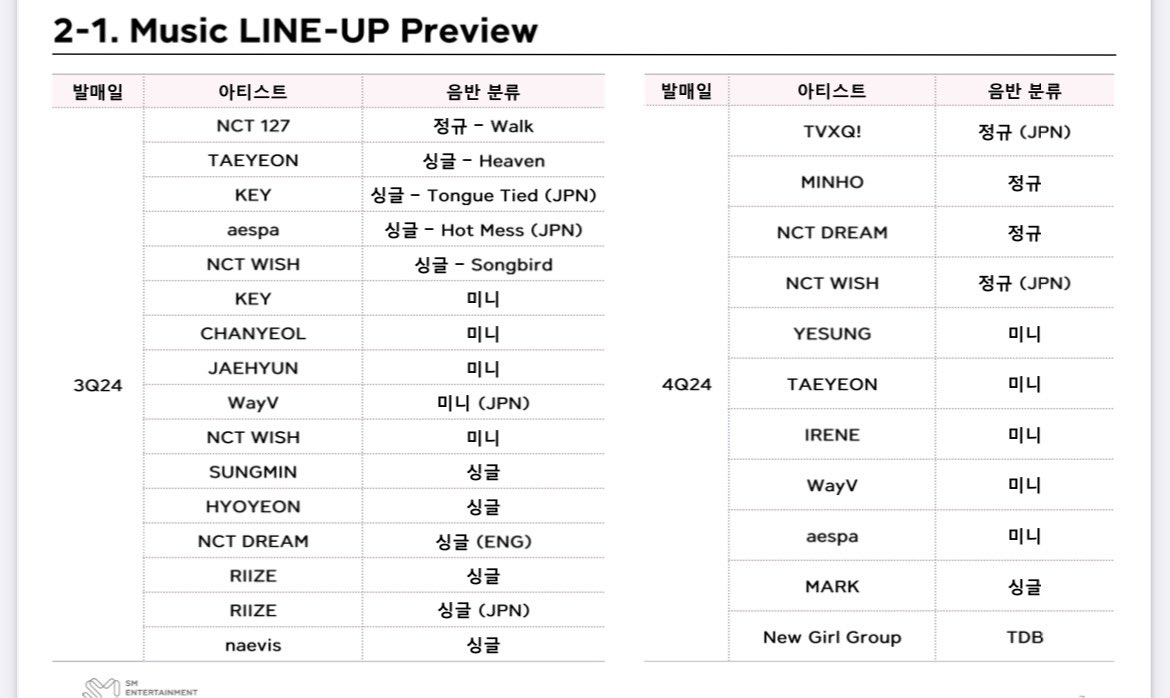 2-1. Music LINE-UP Preview

| 발매일 | 아티스트 | 음반 분류 |
|---|---|---|
| 3Q24 | NCT 127 | 정규 - Walk |
| | TAEYEON | 싱글 - Heaven |
| | KEY | 싱글 - Tongue Tied (JPN) |
| | aespa | 싱글 - Hot Mess (JPN) |
| | NCT WISH | 싱글 - Songbird |
| | KEY | 미니 |
| | CHANYEOL | 미니 |
| | JAEHYUN | 미니 |
| | WayV | 미니 (JPN) |
| | NCT WISH | 미니 |
| | SUNGMIN | 싱글 |
| | HYOYEON | 싱글 |
| | NCT DREAM | 싱글 (ENG) |
| | RIIZE | 싱글 |
| | RIIZE | 싱글 (JPN) |
| | naevis | 싱글 |

| 발매일 | 아티스트 | 음반 분류 |
|---|---|---|
| 4Q24 | TVXQ! | 정규 (JPN) |
| | MINHO | 정규 |
| | NCT DREAM | 정규 |
| | NCT WISH | 정규 (JPN) |
| | YESUNG | 미니 |
| | TAEYEON | 미니 |
| | IRENE | 미니 |
| | WayV | 미니 |
| | aespa | 미니 |
| | MARK | 싱글 |
| | New Girl Group | TDB |

SM ENTERTAINMENT